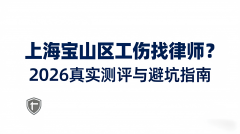 上海宝山区工伤找律师？
2026真实测评与避坑指南